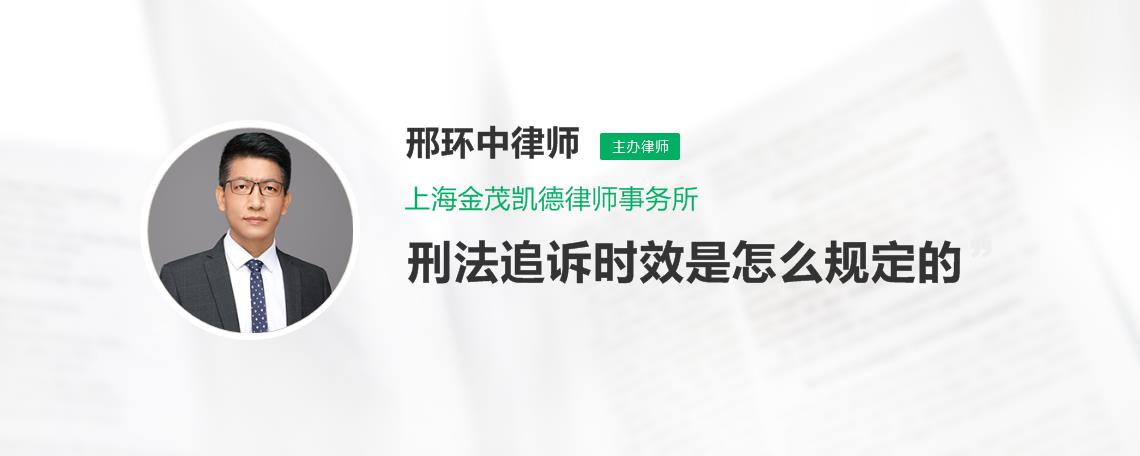 邢环中律师
主办律师
上海金茂凯德律师事务所
刑法追诉时效是怎么规定的